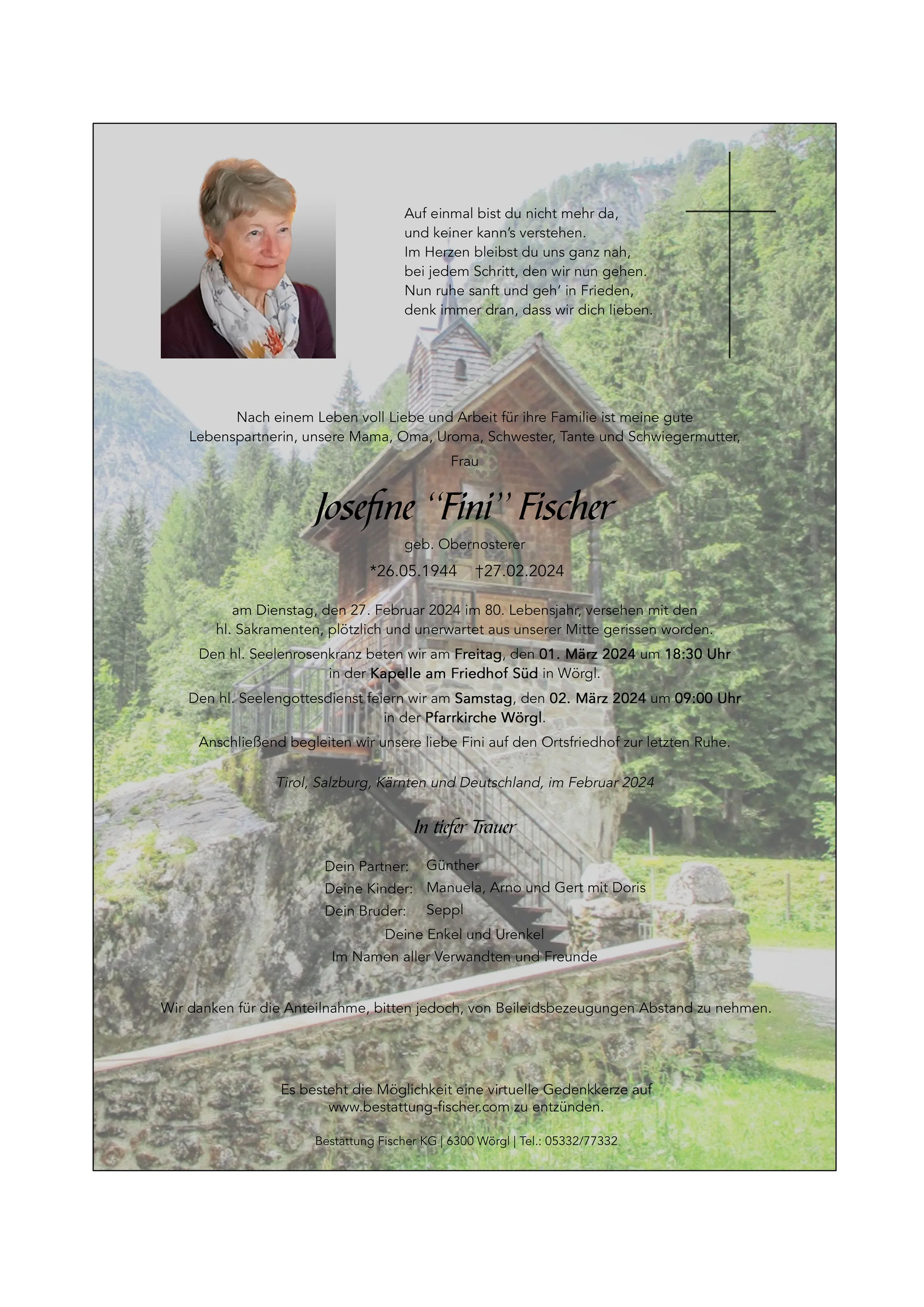 Auf einmal bist du nicht mehr da,
und keiner kann's verstehen.
Im Herzen bleibst du uns ganz nah,
bei jedem Schritt, den wir nun gehen.
Nun ruhe sanft und geh' in Frieden,
denk immer dran, dass wir dich lieben.

Nach einem Leben voll Liebe und Arbeit für ihre Familie ist meine gute Lebenspartnerin, unsere Mama, Oma, Uroma, Schwester, Tante und Schwiegermutter,

Frau

Josefine "Fini" Fischer

geb. Obernosterer

*26.05.1944 †27.02.2024

am Dienstag, den 27. Februar 2024 im 80. Lebensjahr, versehen mit den hl. Sakramenten, plötzlich und unerwartet aus unserer Mitte gerissen worden.

Den hl. Seelenrosenkranz beten wir am Freitag, den 01. März 2024 um 18:30 Uhr in der Kapelle am Friedhof Süd in Wörgl.

Den hl. Seelengottesdienst feiern wir am Samstag, den 02. März 2024 um 09:00 Uhr in der Pfarrkirche Wörgl.

Anschließend begleiten wir unsere liebe Fini auf den Ortsfriedhof zur letzten Ruhe.

Tirol, Salzburg, Kärnten und Deutschland, im Februar 2024

In tiefer Trauer

Dein Partner: Günther
Deine Kinder: Manuela, Arno und Gert mit Doris
Dein Bruder: Seppl
Deine Enkel und Urenkel
Im Namen aller Verwandten und Freunde

Wir danken für die Anteilnahme, bitten jedoch, von Beileidsbezeugungen Abstand zu nehmen.

Es besteht die Möglichkeit eine virtuelle Gedenkkerze auf www.bestattung-fischer.com zu entzünden.

Bestattung Fischer KG | 6300 Wörgl | Tel.: 05332/77332